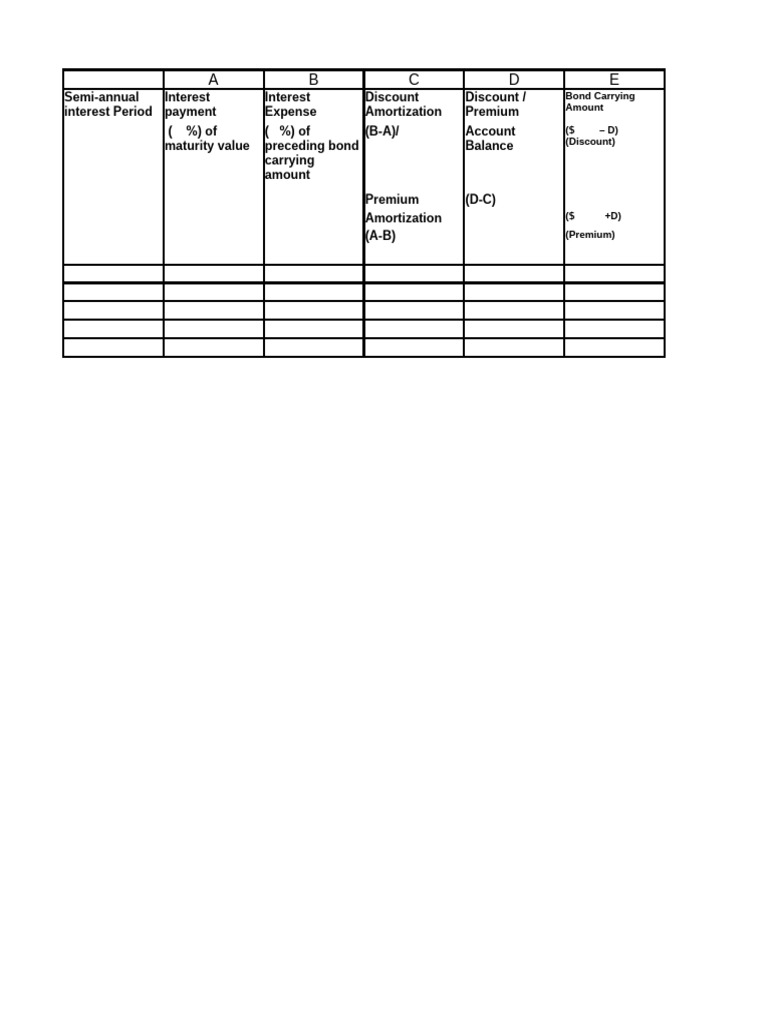 | | A | B | C | D | E |
|---|---|---|---|---|---|
| Semi-annual interest Period | Interest payment ( %) of maturity value | Interest Expense ( %) of preceding bond carrying amount | Discount Amortization (B-A)/ Premium Amortization (A-B) | Discount / Premium Account Balance (D-C) | Bond Carrying Amount ($ – D) (Discount) ($ +D) (Premium) |
| | | | | | |
| | | | | | |
| | | | | | |
| | | | | | |
| | | | | | |